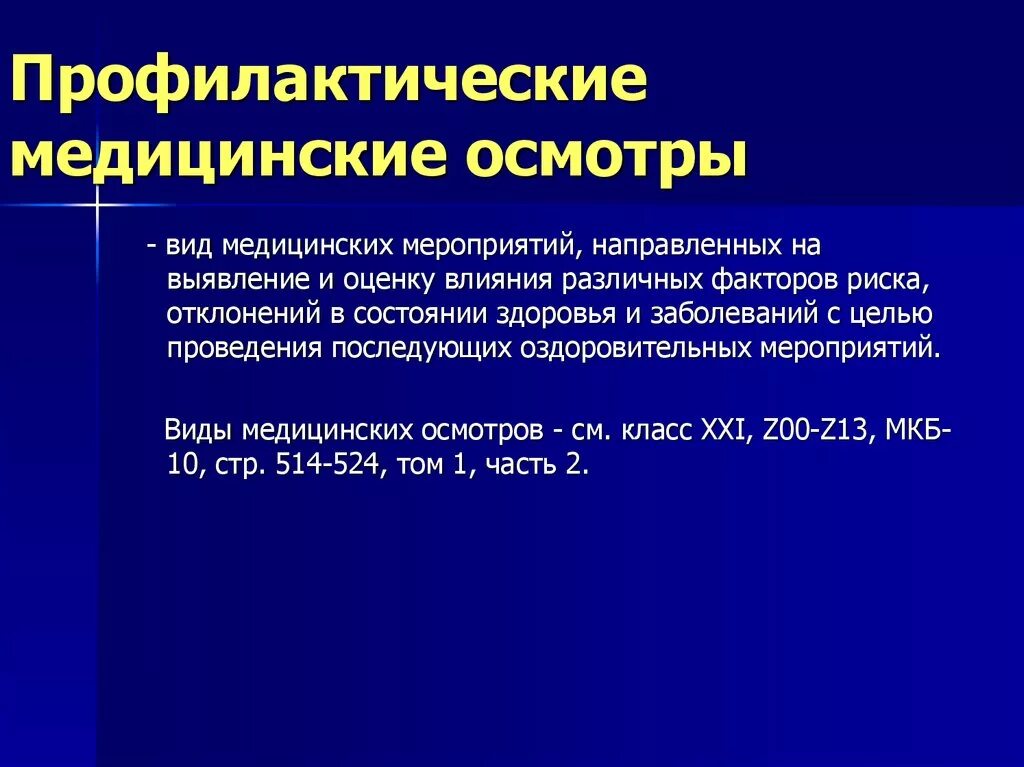 Профилактические медицинские осмотры

- вид медицинских мероприятий, направленных на выявление и оценку влияния различных факторов риска, отклонений в состоянии здоровья и заболеваний с целью проведения последующих оздоровительных мероприятий.

Виды медицинских осмотров - см. класс XXI, Z00-Z13, МКБ-10, стр. 514-524, том 1, часть 2.